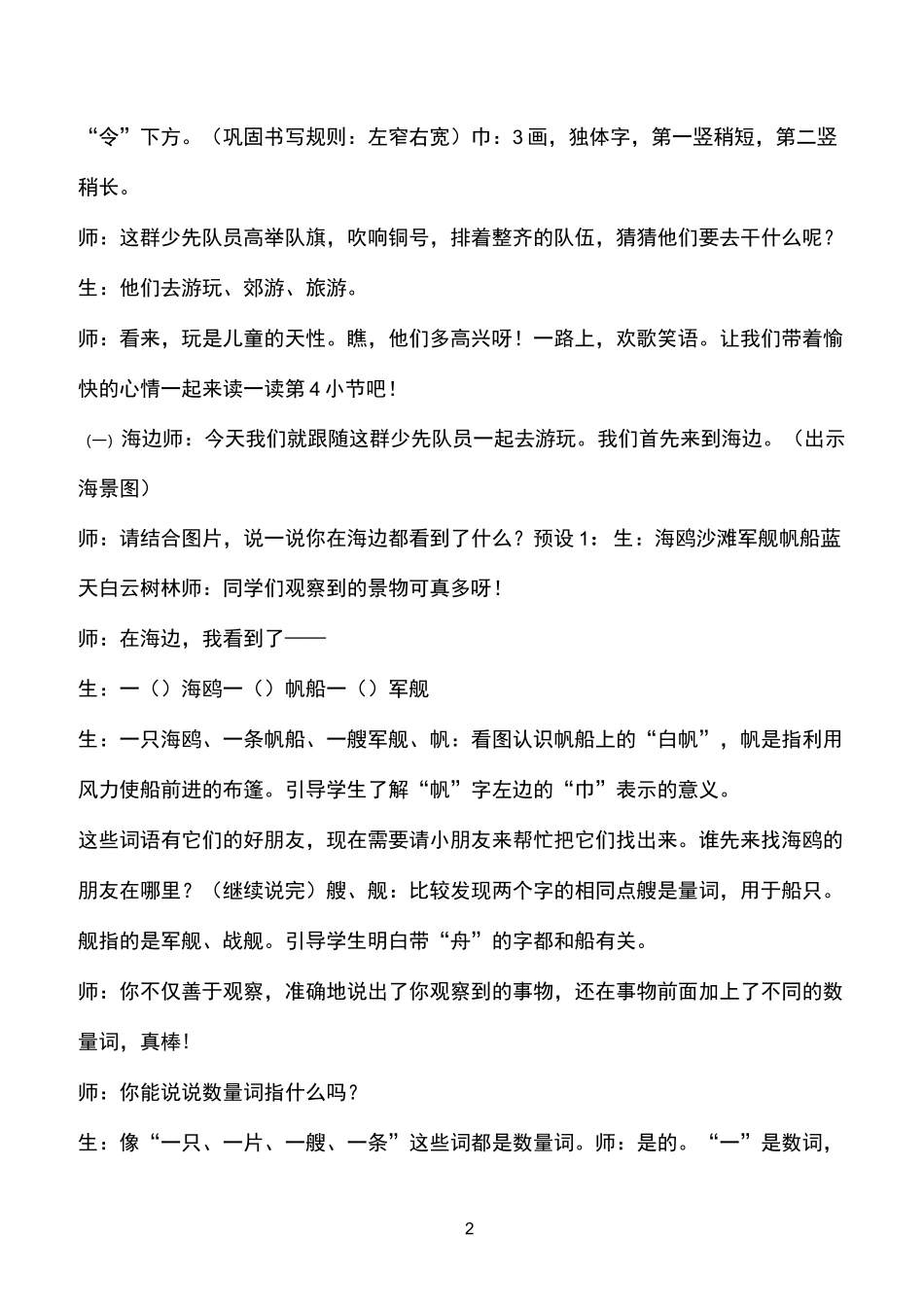 “令”下方。（巩固书写规则：左窄右宽）巾：3画，独体字，第一竖稍短，第二竖稍长。

师：这群少先队员高举队旗，吹响铜号，排着整齐的队伍，猜猜他们要去干什么呢？

生：他们去游玩、郊游、旅游。

师：看来，玩是儿童的天性。瞧，他们多高兴呀！一路上，欢歌笑语。让我们带着愉快的心情一起来读一读第4小节吧！

(一) 海边师：今天我们就跟随这群少先队员一起去游玩。我们首先来到海边。（出示海景图）

师：请结合图片，说一说你在海边都看到了什么？预设1：生：海鸥沙滩军舰帆船蓝天白云树林师：同学们观察到的景物可真多呀！

师：在海边，我看到了——

生：一（）海鸥一（）帆船一（）军舰

生：一只海鸥、一条帆船、一艘军舰、帆：看图认识帆船上的“白帆”，帆是指利用风力使船前进的布篷。引导学生了解“帆”字左边的“巾”表示的意义。

这些词语有它们的好朋友，现在需要请小朋友来帮忙把它们找出来。谁先来找海鸥的朋友在哪里？（继续说完）艘、舰：比较发现两个字的相同点艘是量词，用于船只。舰指的是军舰、战舰。引导学生明白带“舟”的字都和船有关。

师：你不仅善于观察，准确地说出了你观察到的事物，还在事物前面加上了不同的数量词，真棒！

师：你能说说数量词指什么吗？

生：像“一只、一片、一艘、一条”这些词都是数量词。师：是的。“一”是数词，

2